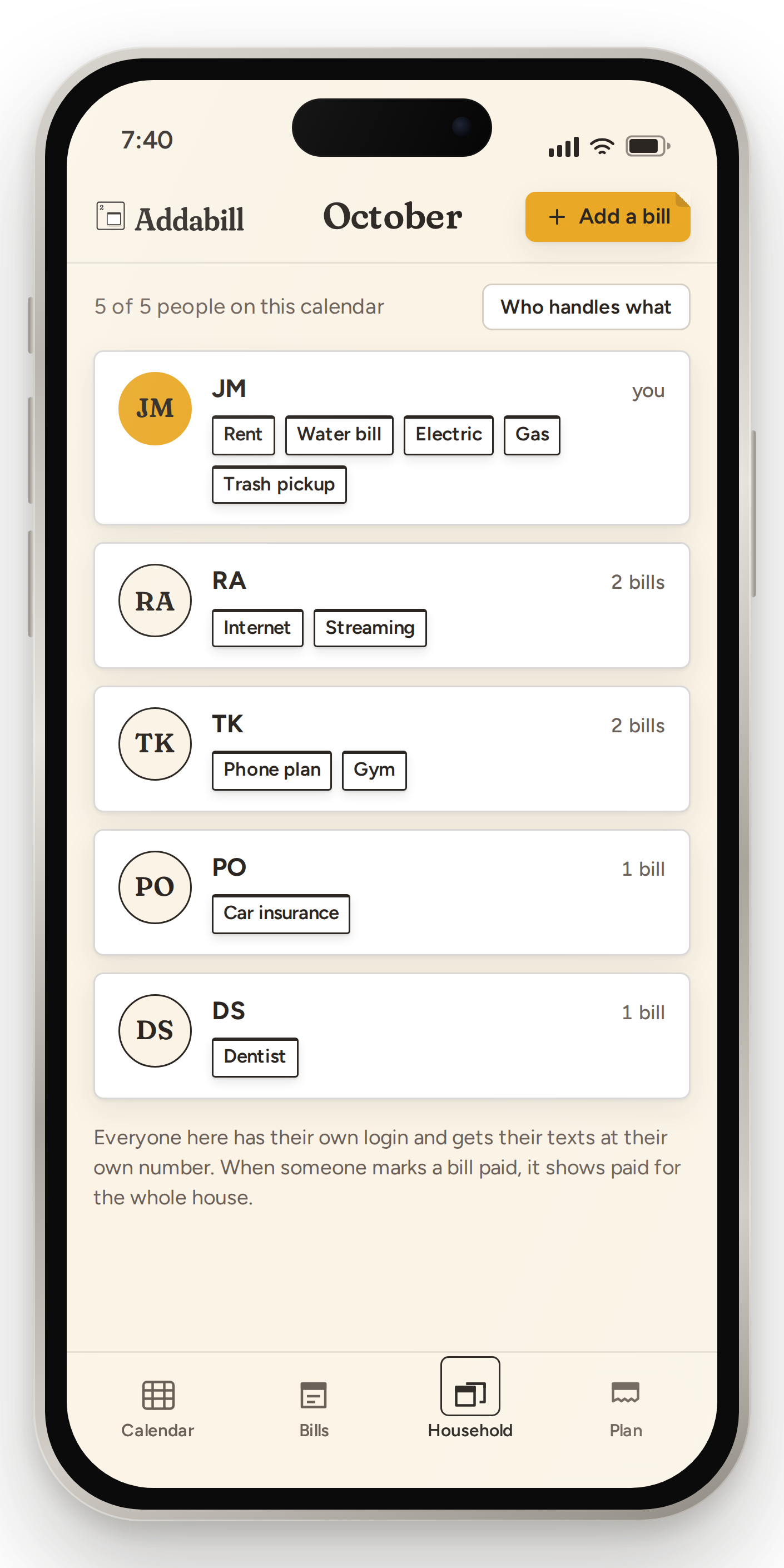 7:40

Addabill

October

+ Add a bill

5 of 5 people on this calendar

Who handles what

JM

JM

you

Rent

Water bill

Electric

Gas

Trash pickup

RA

RA

2 bills

Internet

Streaming

TK

TK

2 bills

Phone plan

Gym

PO

PO

1 bill

Car insurance

DS

DS

1 bill

Dentist

Everyone here has their own login and gets their texts at their own number. When someone marks a bill paid, it shows paid for the whole house.

Calendar

Bills

Household

Plan